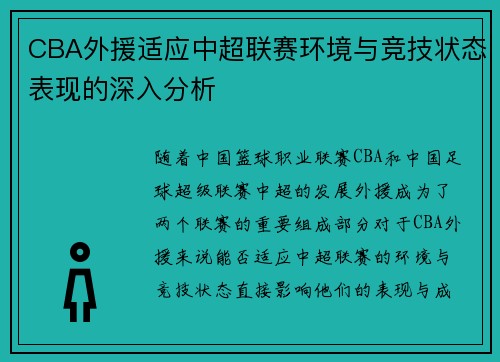 CBA外援适应中超联赛环境与竞技状态表现的深入分析

随着中国篮球职业联赛CBA和中国足球超级联赛中超的发展外援成为了两个联赛的重要组成部分对于CBA外援来说能否适应中超联赛的环境与竞技状态直接影响他们的表现与成